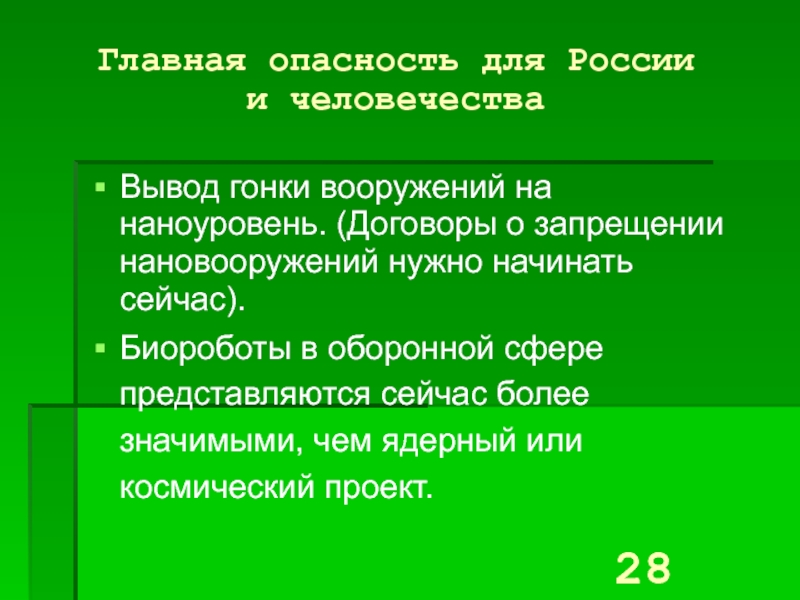 Главная опасность для России
и человечества

• Вывод гонки вооружений на наноуровень. (Договоры о запрещении нановооружений нужно начинать сейчас).

• Биороботы в оборонной сфере представляются сейчас более значимыми, чем ядерный или космический проект.

28